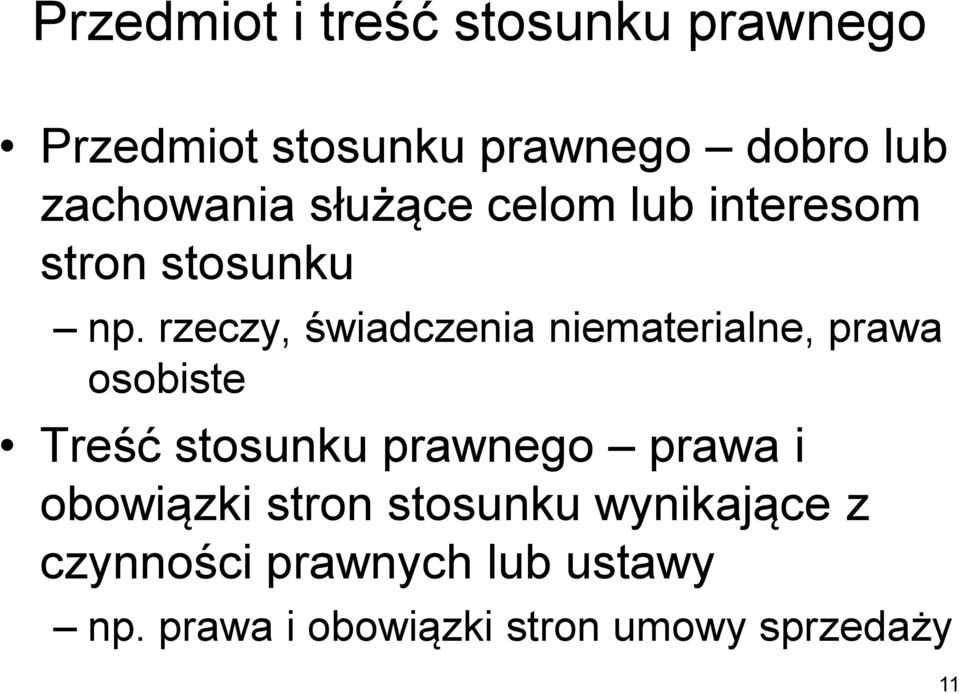 Przedmiot i treść stosunku prawnego

• Przedmiot stosunku prawnego – dobro lub zachowania służące celom lub interesom stron stosunku
  – np. rzeczy, świadczenia niematerialne, prawa osobiste
• Treść stosunku prawnego – prawa i obowiązki stron stosunku wynikające z czynności prawnych lub ustawy
  – np. prawa i obowiązki stron umowy sprzedaży

11